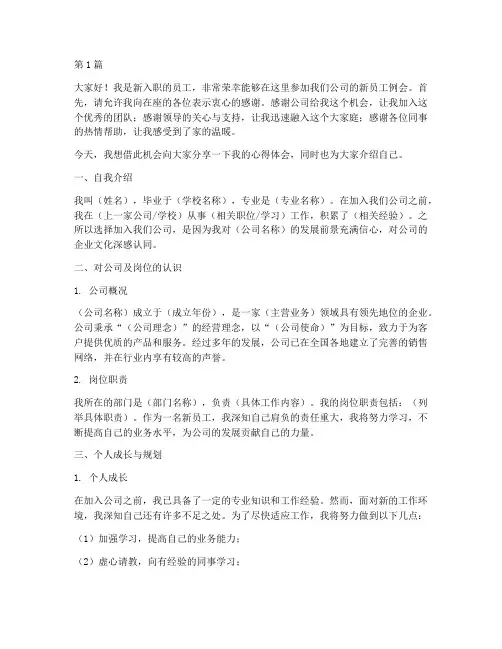 第1篇

大家好！我是新入职的员工，非常荣幸能够在这里参加我们公司的新员工例会。首先，请允许我向在座的各位表示衷心的感谢。感谢公司给我这个机会，让我加入这个优秀的团队；感谢领导的关心与支持，让我迅速融入这个大家庭；感谢各位同事的热情帮助，让我感受到了家的温暖。

今天，我想借此机会向大家分享一下我的心得体会，同时也为大家介绍自己。

一、自我介绍

我叫（姓名），毕业于（学校名称），专业是（专业名称）。在加入我们公司之前，我在（上一家公司/学校）从事（相关职位/学习）工作，积累了（相关经验）。之所以选择加入我们公司，是因为我对（公司名称）的发展前景充满信心，对公司的企业文化深感认同。

二、对公司及岗位的认识

1. 公司概况

（公司名称）成立于（成立年份），是一家（主营业务）领域具有领先地位的企业。公司秉承“（公司理念）”的经营理念，以“（公司使命）”为目标，致力于为客户提供优质的产品和服务。经过多年的发展，公司已在全国各地建立了完善的销售网络，并在行业内享有较高的声誉。

2. 岗位职责

我所在的部门是（部门名称），负责（具体工作内容）。我的岗位职责包括：（列举具体职责）。作为一名新员工，我深知自己肩负的责任重大，我将努力学习，不断提高自己的业务水平，为公司的发展贡献自己的力量。

三、个人成长与规划

1. 个人成长

在加入公司之前，我已具备了一定的专业知识和工作经验。然而，面对新的工作环境，我深知自己还有许多不足之处。为了尽快适应工作，我将努力做到以下几点：

（1）加强学习，提高自己的业务能力；

（2）虚心请教，向有经验的同事学习；